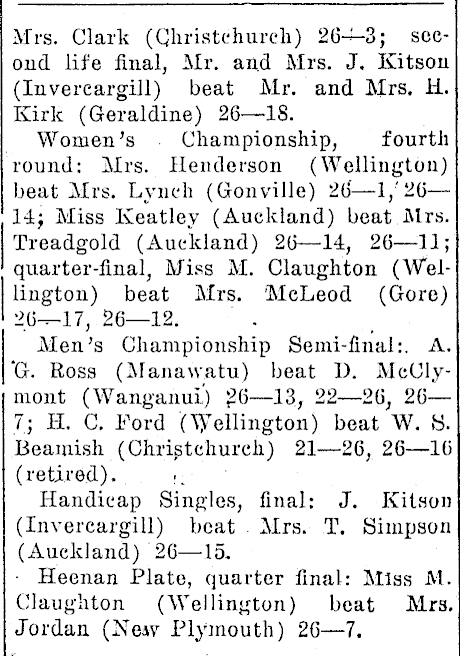 Mrs. Clark (Christchurch) 26—3; second life final, Mr. and Mrs. J. Kitson (Invercargill) beat Mr. and Mrs. H. Kirk (Geraldine) 26—18.

Women's Championship, fourth round: Mrs. Henderson (Wellington) beat Mrs. Lynch (Gonville) 26—1, 26—14; Miss Keatley (Auckland) beat Mrs. Treadgold (Auckland) 26—14, 26—11; quarter-final, Miss M. Claughton (Wellington) beat Mrs. McLeod (Gore) 26—17, 26—12.

Men's Championship Semi-final: A. G. Ross (Manawatu) beat D. McClymont (Wanganui) 26—13, 22—26, 26—7; H. C. Ford (Wellington) beat W. S. Beamish (Christchurch) 21—26, 26—16 (retired).

Handicap Singles, final: J. Kitson (Invercargill) beat Mrs. T. Simpson (Auckland) 26—15.

Heenan Plate, quarter final: Miss M. Claughton (Wellington) beat Mrs. Jordan (New Plymouth) 26—7.